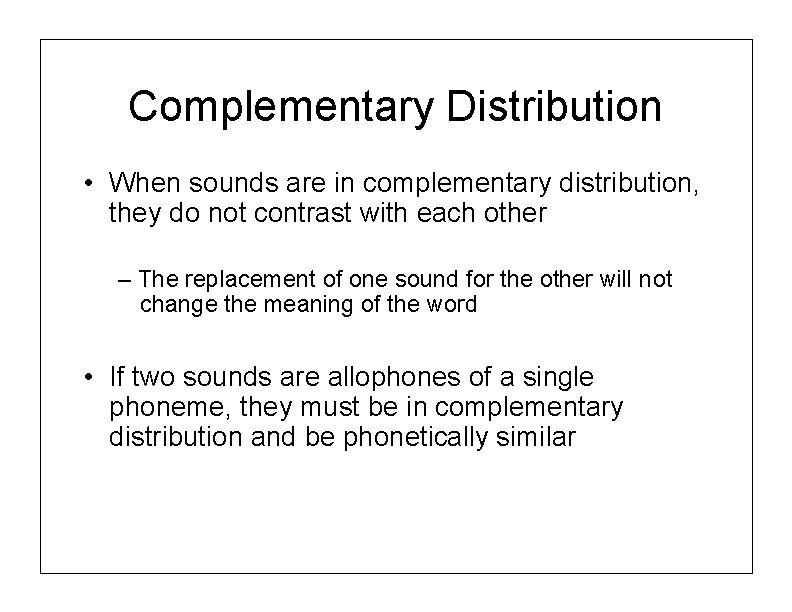 Complementary Distribution

• When sounds are in complementary distribution, they do not contrast with each other

– The replacement of one sound for the other will not change the meaning of the word

• If two sounds are allophones of a single phoneme, they must be in complementary distribution and be phonetically similar